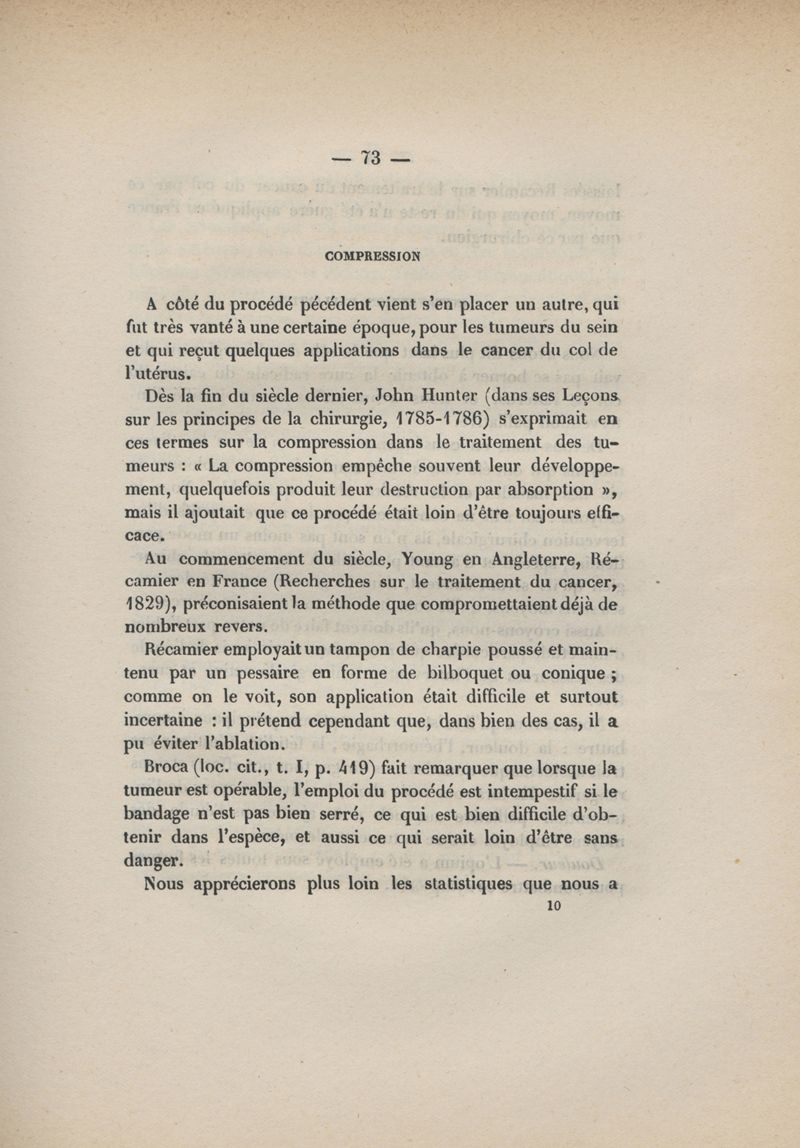 — 73 —

COMPRESSION

A côté du procédé pécédent vient s'en placer un autre, qui fut très vanté à une certaine époque, pour les tumeurs du sein et qui reçut quelques applications dans le cancer du col de l'utérus.

Dès la fin du siècle dernier, John Hunter (dans ses Leçons sur les principes de la chirurgie, 1785-1786) s'exprimait en ces termes sur la compression dans le traitement des tumeurs : « La compression empêche souvent leur développement, quelquefois produit leur destruction par absorption », mais il ajoutait que ce procédé était loin d'être toujours efficace.

Au commencement du siècle, Young en Angleterre, Récamier en France (Recherches sur le traitement du cancer, 1829), préconisaient la méthode que compromettaient déjà de nombreux revers.

Récamier employait un tampon de charpie poussé et maintenu par un pessaire en forme de bilboquet ou conique ; comme on le voit, son application était difficile et surtout incertaine : il prétend cependant que, dans bien des cas, il a pu éviter l'ablation.

Broca (loc. cit., t. I, p. 419) fait remarquer que lorsque la tumeur est opérable, l'emploi du procédé est intempestif si le bandage n'est pas bien serré, ce qui est bien difficile d'obtenir dans l'espèce, et aussi ce qui serait loin d'être sans danger.

Nous apprécierons plus loin les statistiques que nous a

10